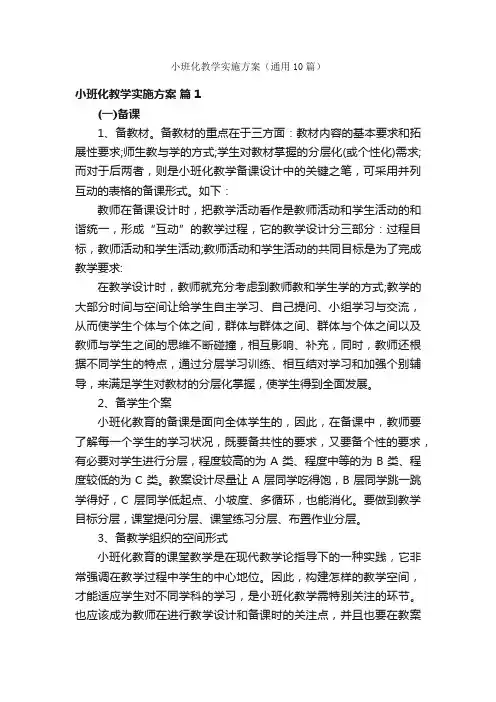 小班化教学实施方案（通用10篇）

小班化教学实施方案 篇1

(一)备课

1、备教材。备教材的重点在于三方面：教材内容的基本要求和拓展性要求;师生教与学的方式;学生对教材掌握的分层化(或个性化)需求;而对于后两者，则是小班化教学备课设计中的关键之笔，可采用并列互动的表格的备课形式。如下：

教师在备课设计时，把教学活动看作是教师活动和学生活动的和谐统一，形成“互动”的教学过程，它的教学设计分三部分：过程目标，教师活动和学生活动;教师活动和学生活动的共同目标是为了完成教学要求:

在教学设计时，教师就充分考虑到教师教和学生学的方式;教学的大部分时间与空间让给学生自主学习、自己提问、小组学习与交流，从而使学生个体与个体之间，群体与群体之间、群体与个体之间以及教师与学生之间的思维不断碰撞，相互影响、补充，同时，教师还根据不同学生的特点，通过分层学习训练、相互结对学习和加强个别辅导，来满足学生对教材的分层化掌握，使学生得到全面发展。

2、备学生个案

小班化教育的备课是面向全体学生的，因此，在备课中，教师要了解每一个学生的学习状况，既要备共性的要求，又要备个性的要求，有必要对学生进行分层，程度较高的为A类、程度中等的为B类、程度较低的为C类。教案设计尽量让A层同学吃得饱，B层同学跳一跳学得好，C层同学低起点、小坡度、多循环，也能消化。要做到教学目标分层，课堂提问分层、课堂练习分层、布置作业分层。

3、备教学组织的空间形式

小班化教育的课堂教学是在现代教学论指导下的一种实践，它非常强调在教学过程中学生的中心地位。因此，构建怎样的教学空间，才能适应学生对不同学科的学习，是小班化教学需特别关注的环节。也应该成为教师在进行教学设计和备课时的关注点，并且也要在教案